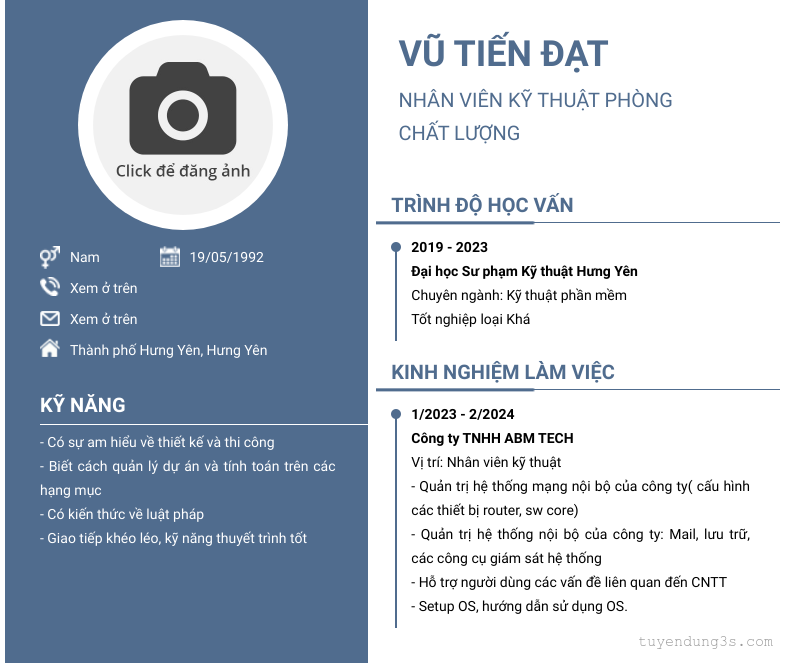 Click để đăng ảnh

Nam
19/05/1992
Xem ở trên
Xem ở trên
Thành phố Hưng Yên, Hưng Yên

KỸ NĂNG

- Có sự am hiểu về thiết kế và thi công
- Biết cách quản lý dự án và tính toán trên các hạng mục
- Có kiến thức về luật pháp
- Giao tiếp khéo léo, kỹ năng thuyết trình tốt

VŨ TIẾN ĐẠT

NHÂN VIÊN KỸ THUẬT PHÒNG CHẤT LƯỢNG

TRÌNH ĐỘ HỌC VẤN

2019 - 2023
Đại học Sư phạm Kỹ thuật Hưng Yên
Chuyên ngành: Kỹ thuật phần mềm
Tốt nghiệp loại Khá

KINH NGHIỆM LÀM VIỆC

1/2023 - 2/2024
Công ty TNHH ABM TECH
Vị trí: Nhân viên kỹ thuật
- Quản trị hệ thống mạng nội bộ của công ty( cấu hình các thiết bị router, sw core)
- Quản trị hệ thống nội bộ của công ty: Mail, lưu trữ, các công cụ giám sát hệ thống
- Hỗ trợ người dùng các vấn đề liên quan đến CNTT
- Setup OS, hướng dẫn sử dụng OS.

tuyendung3s.com